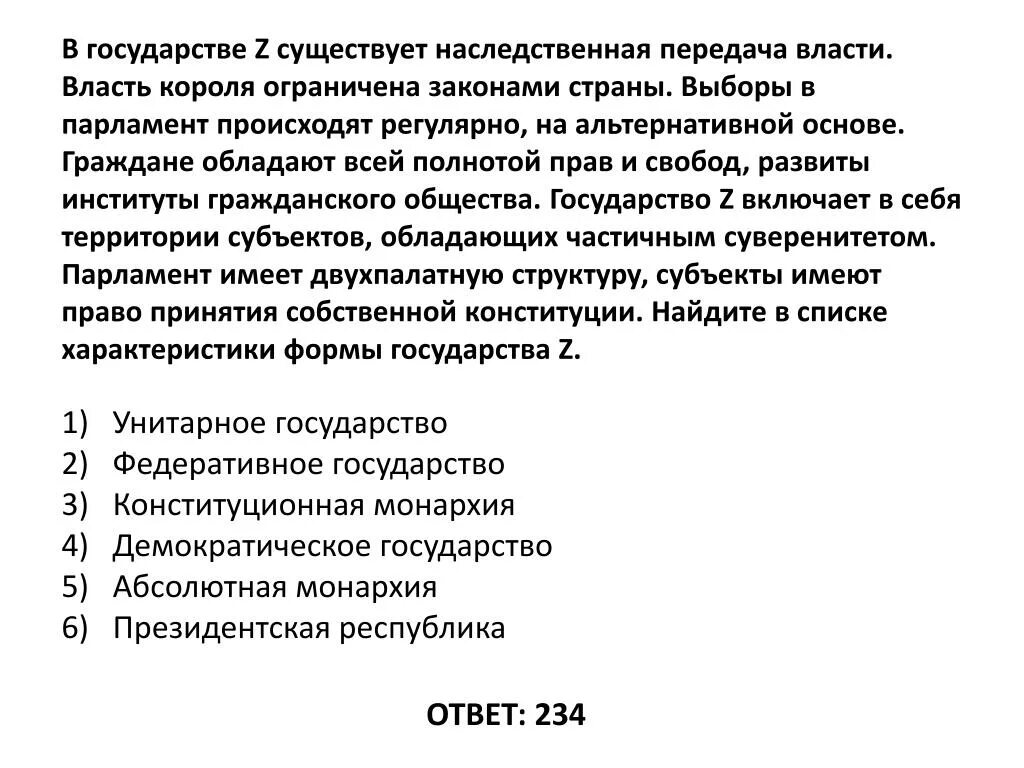 В государстве Z существует наследственная передача власти. Власть короля ограничена законами страны. Выборы в парламент происходят регулярно, на альтернативной основе. Граждане обладают всей полнотой прав и свобод, развиты институты гражданского общества. Государство Z включает в себя территории субъектов, обладающих частичным суверенитетом. Парламент имеет двухпалатную структуру, субъекты имеют право принятия собственной конституции. Найдите в списке характеристики формы государства Z.

1) Унитарное государство
2) Федеративное государство
3) Конституционная монархия
4) Демократическое государство
5) Абсолютная монархия
6) Президентская республика

ОТВЕТ: 234